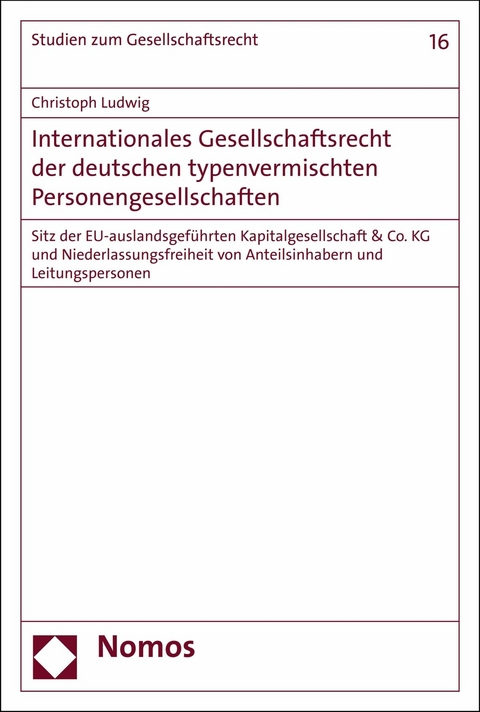 Studien zum Gesellschaftsrecht

16

Christoph Ludwig

Internationales Gesellschaftsrecht der deutschen typenvermischten Personengesellschaften

Sitz der EU-auslandsgeführten Kapitalgesellschaft & Co. KG und Niederlassungsfreiheit von Anteilsinhabern und Leitungspersonen

Nomos